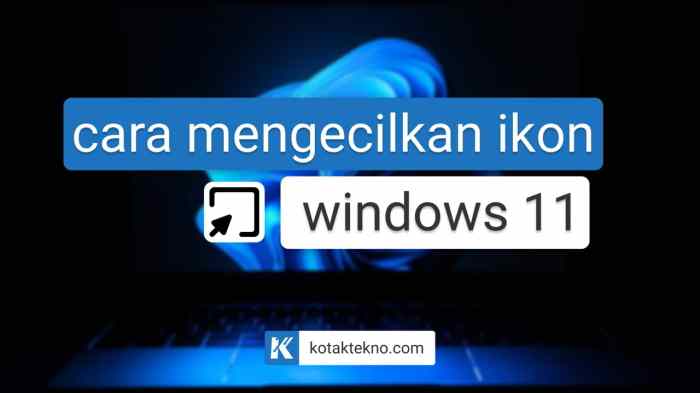 cara mengecilkan ikon

windows 11

K kotaktekno.com